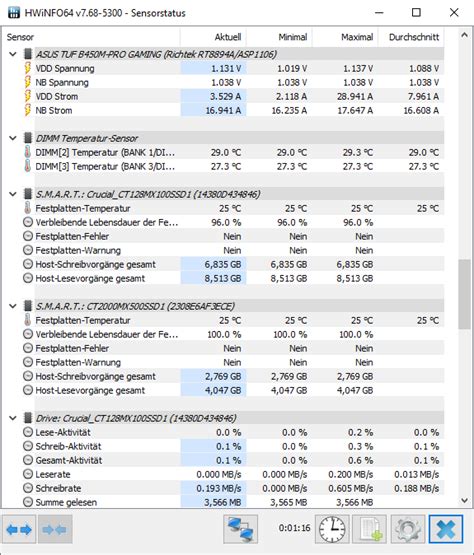 HWiNFO64 v7.68-5300 - Sensorstatus

| Sensor | Aktuell | Minimal | Maximal | Durchschnitt |
|---|---|---|---|---|
| ASUS TUF B450M-PRO GAMING (Richtek RT8894A/ASP1106) | | | | |
| VDD Spannung | 1.131 V | 1.019 V | 1.137 V | 1.088 V |
| NB Spannung | 1.038 V | 1.038 V | 1.038 V | 1.038 V |
| VDD Strom | 3.529 A | 2.118 A | 28.941 A | 7.961 A |
| NB Strom | 16.941 A | 16.235 A | 17.647 A | 16.608 A |
| DIMM Temperatur-Sensor | | | | |
| DIMM[2] Temperatur (BANK 1/DI... | 29.0 °C | 29.0 °C | 29.3 °C | 29.0 °C |
| DIMM[3] Temperatur (BANK 3/DI... | 27.3 °C | 27.3 °C | 27.3 °C | 27.3 °C |
| S.M.A.R.T.: Crucial_CT128MX100SSD1 (14380D434846) | | | | |
| Festplatten-Temperatur | 25 °C | 25 °C | 25 °C | 25 °C |
| Verbleibende Lebensdauer der Fe... | 96.0 % | 96.0 % | 96.0 % | |
| Festplatten-Fehler | Nein | Nein | Nein | |
| Festplatten-Warnung | Nein | Nein | Nein | |
| Host-Schreibvorgänge gesamt | 6,835 GB | 6,835 GB | 6,835 GB | |
| Host-Lesevorgänge gesamt | 8,513 GB | 8,513 GB | 8,513 GB | |
| S.M.A.R.T.: CT2000MX500SSD1 (2308E6AF3ECE) | | | | |
| Festplatten-Temperatur | 25 °C | 25 °C | 25 °C | 25 °C |
| Verbleibende Lebensdauer der Fe... | 100.0 % | 100.0 % | 100.0 % | |
| Festplatten-Fehler | Nein | Nein | Nein | |
| Festplatten-Warnung | Nein | Nein | Nein | |
| Host-Schreibvorgänge gesamt | 2,769 GB | 2,769 GB | 2,769 GB | |
| Host-Lesevorgänge gesamt | 4,047 GB | 4,047 GB | 4,047 GB | |
| Drive: Crucial_CT128MX100SSD1 (14380D434846) | | | | |
| Lese-Aktivität | 0.0 % | 0.0 % | 0.2 % | 0.0 % |
| Schreib-Aktivität | 0.1 % | 0.0 % | 0.3 % | 0.1 % |
| Gesamt-Aktivität | 0.1 % | 0.0 % | 0.6 % | 0.1 % |
| Leserate | 0.000 MB/s | 0.000 MB/s | 0.200 MB/s | 0.013 MB/s |
| Schreibrate | 0.193 MB/s | 0.000 MB/s | 0.605 MB/s | 0.188 MB/s |
| Summe gelesen | 3,566 MB | 3,565 MB | 3,566 MB | |

0:01:16